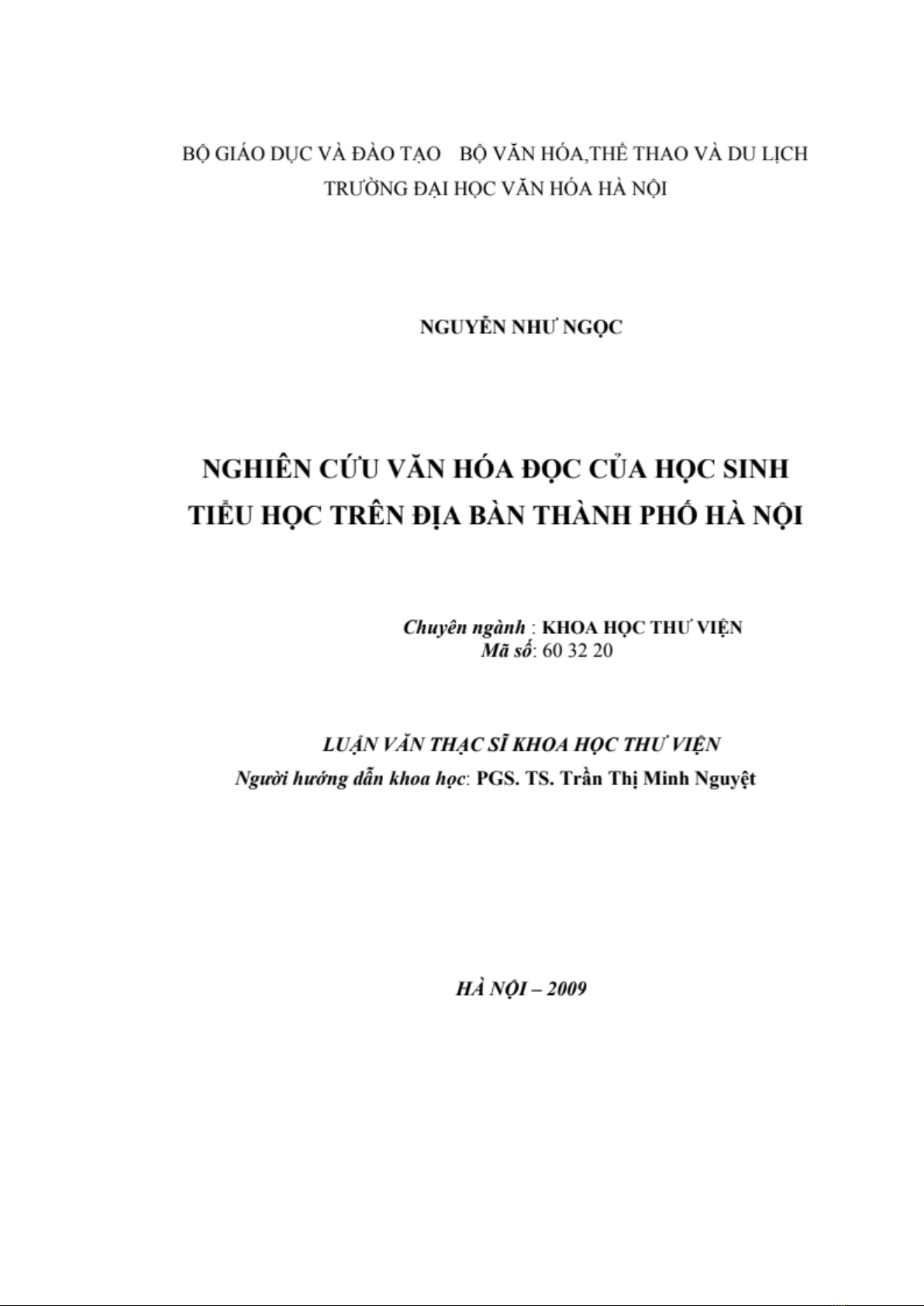 BỘ GIÁO DỤC VÀ ĐÀO TẠO BỘ VĂN HÓA,THỂ THAO VÀ DU LỊCH
TRƯỜNG ĐẠI HỌC VĂN HÓA HÀ NỘI

NGUYỄN NHƯ NGỌC

NGHIÊN CỨU VĂN HÓA ĐỌC CỦA HỌC SINH TIỂU HỌC TRÊN ĐỊA BÀN THÀNH PHỐ HÀ NỘI

Chuyên ngành : KHOA HỌC THƯ VIỆN
Mã số: 60 32 20

LUẬN VĂN THẠC SĨ KHOA HỌC THƯ VIỆN
Người hướng dẫn khoa học: PGS. TS. Trần Thị Minh Nguyệt

HÀ NỘI – 2009